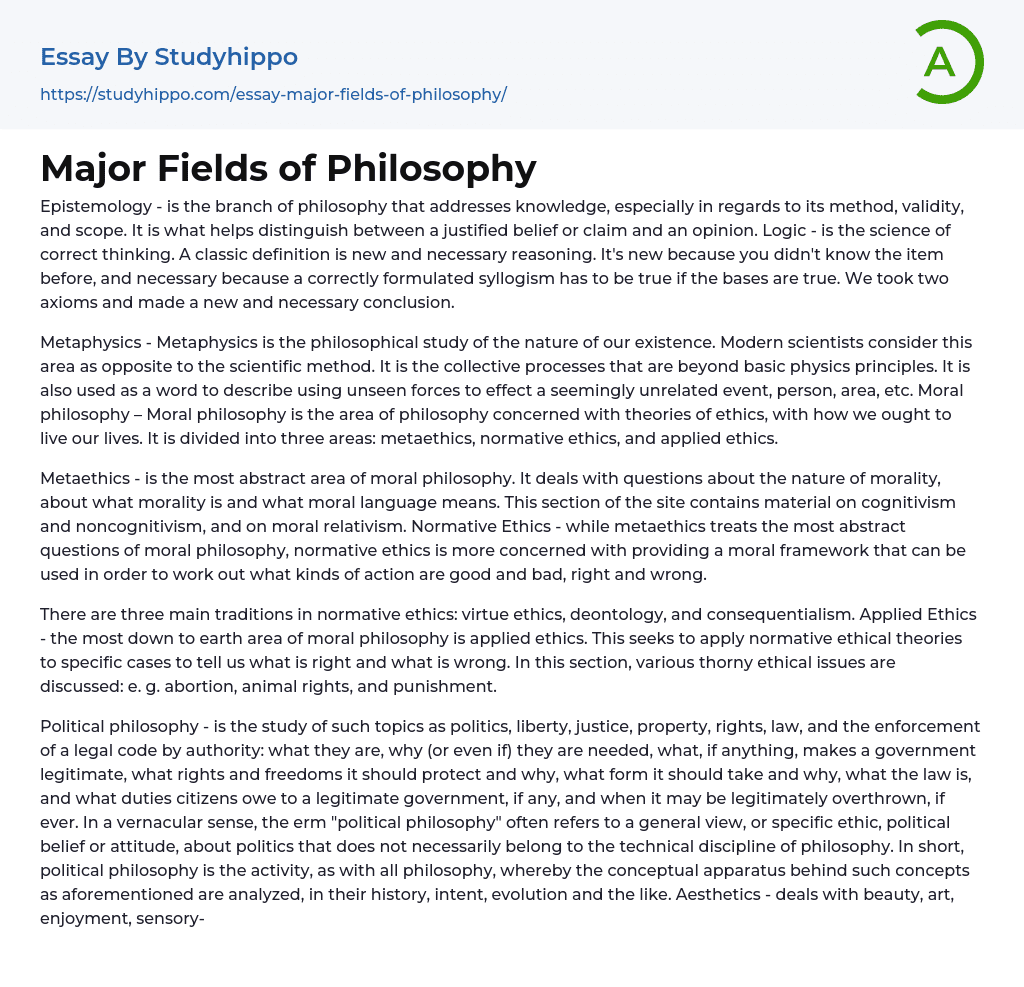 Essay By Studyhippo

https://studyhippo.com/essay-major-fields-of-philosophy/

A

Major Fields of Philosophy

Epistemology - is the branch of philosophy that addresses knowledge, especially in regards to its method, validity, and scope. It is what helps distinguish between a justified belief or claim and an opinion. Logic - is the science of correct thinking. A classic definition is new and necessary reasoning. It's new because you didn't know the item before, and necessary because a correctly formulated syllogism has to be true if the bases are true. We took two axioms and made a new and necessary conclusion.

Metaphysics - Metaphysics is the philosophical study of the nature of our existence. Modern scientists consider this area as opposite to the scientific method. It is the collective processes that are beyond basic physics principles. It is also used as a word to describe using unseen forces to effect a seemingly unrelated event, person, area, etc. Moral philosophy – Moral philosophy is the area of philosophy concerned with theories of ethics, with how we ought to live our lives. It is divided into three areas: metaethics, normative ethics, and applied ethics.

Metaethics - is the most abstract area of moral philosophy. It deals with questions about the nature of morality, about what morality is and what moral language means. This section of the site contains material on cognitivism and noncognitivism, and on moral relativism. Normative Ethics - while metaethics treats the most abstract questions of moral philosophy, normative ethics is more concerned with providing a moral framework that can be used in order to work out what kinds of action are good and bad, right and wrong.

There are three main traditions in normative ethics: virtue ethics, deontology, and consequentialism. Applied Ethics - the most down to earth area of moral philosophy is applied ethics. This seeks to apply normative ethical theories to specific cases to tell us what is right and what is wrong. In this section, various thorny ethical issues are discussed: e. g. abortion, animal rights, and punishment.

Political philosophy - is the study of such topics as politics, liberty, justice, property, rights, law, and the enforcement of a legal code by authority: what they are, why (or even if) they are needed, what, if anything, makes a government legitimate, what rights and freedoms it should protect and why, what form it should take and why, what the law is, and what duties citizens owe to a legitimate government, if any, and when it may be legitimately overthrown, if ever. In a vernacular sense, the erm "political philosophy" often refers to a general view, or specific ethic, political belief or attitude, about politics that does not necessarily belong to the technical discipline of philosophy. In short, political philosophy is the activity, as with all philosophy, whereby the conceptual apparatus behind such concepts as aforementioned are analyzed, in their history, intent, evolution and the like. Aesthetics - deals with beauty, art, enjoyment, sensory-